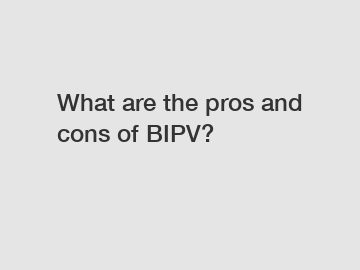 What are the pros and cons of BIPV?